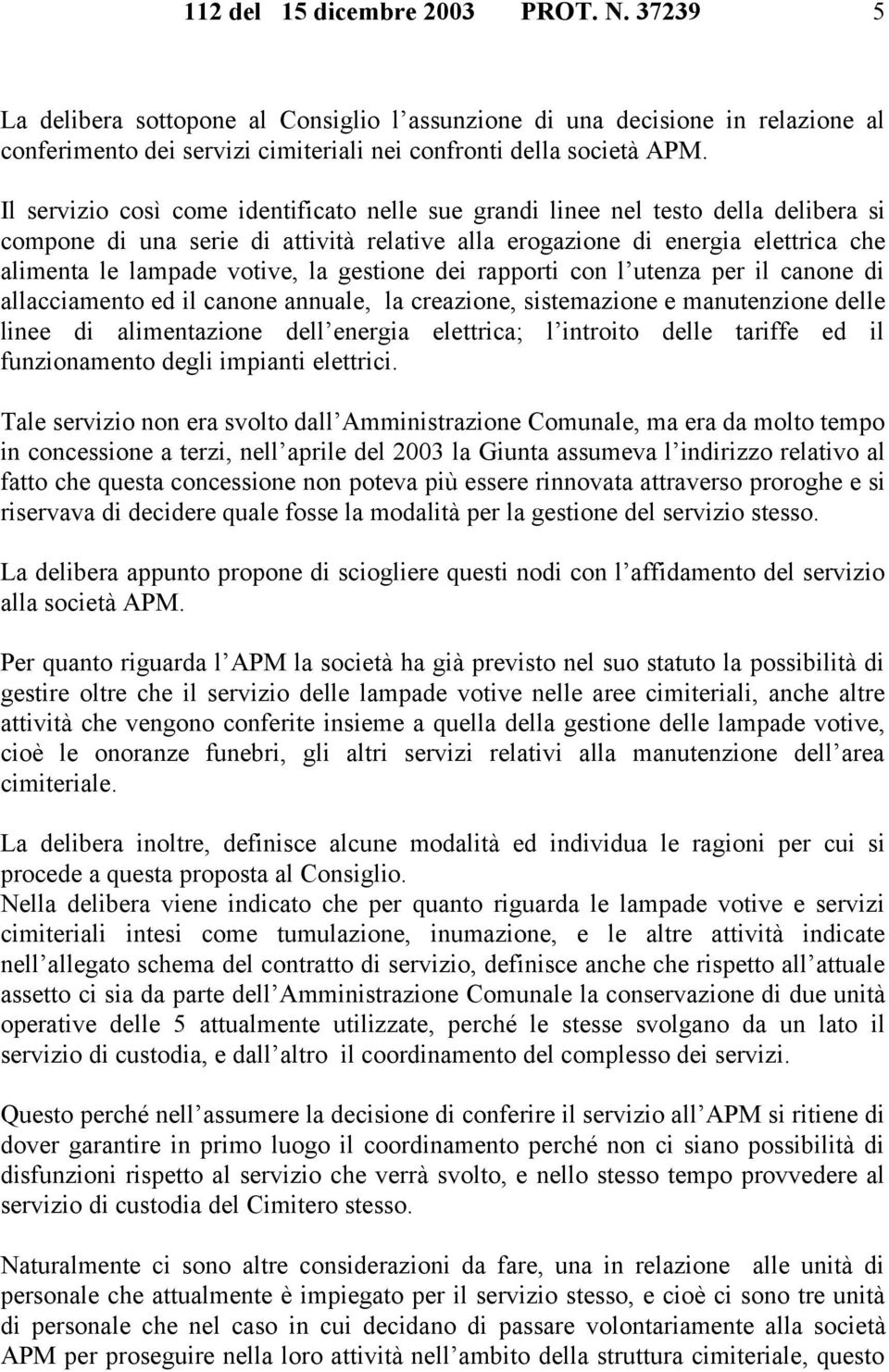 112 del 15 dicembre 2003 PROT. N. 37239 5

La delibera sottopone al Consiglio l assunzione di una decisione in relazione al conferimento dei servizi cimiteriali nei confronti della società APM.

Il servizio così come identificato nelle sue grandi linee nel testo della delibera si compone di una serie di attività relative alla erogazione di energia elettrica che alimenta le lampade votive, la gestione dei rapporti con l utenza per il canone di allacciamento ed il canone annuale, la creazione, sistemazione e manutenzione delle linee di alimentazione dell energia elettrica; l introito delle tariffe ed il funzionamento degli impianti elettrici.

Tale servizio non era svolto dall Amministrazione Comunale, ma era da molto tempo in concessione a terzi, nell aprile del 2003 la Giunta assumeva l indirizzo relativo al fatto che questa concessione non poteva più essere rinnovata attraverso proroghe e si riservava di decidere quale fosse la modalità per la gestione del servizio stesso.

La delibera appunto propone di sciogliere questi nodi con l affidamento del servizio alla società APM.

Per quanto riguarda l APM la società ha già previsto nel suo statuto la possibilità di gestire oltre che il servizio delle lampade votive nelle aree cimiteriali, anche altre attività che vengono conferite insieme a quella della gestione delle lampade votive, cioè le onoranze funebri, gli altri servizi relativi alla manutenzione dell area cimiteriale.

La delibera inoltre, definisce alcune modalità ed individua le ragioni per cui si procede a questa proposta al Consiglio.
Nella delibera viene indicato che per quanto riguarda le lampade votive e servizi cimiteriali intesi come tumulazione, inumazione, e le altre attività indicate nell allegato schema del contratto di servizio, definisce anche che rispetto all attuale assetto ci sia da parte dell Amministrazione Comunale la conservazione di due unità operative delle 5 attualmente utilizzate, perché le stesse svolgano da un lato il servizio di custodia, e dall altro il coordinamento del complesso dei servizi.

Questo perché nell assumere la decisione di conferire il servizio all APM si ritiene di dover garantire in primo luogo il coordinamento perché non ci siano possibilità di disfunzioni rispetto al servizio che verrà svolto, e nello stesso tempo provvedere al servizio di custodia del Cimitero stesso.

Naturalmente ci sono altre considerazioni da fare, una in relazione alle unità di personale che attualmente è impiegato per il servizio stesso, e cioè ci sono tre unità di personale che nel caso in cui decidano di passare volontariamente alla società APM per proseguire nella loro attività nell ambito della struttura cimiteriale, questo